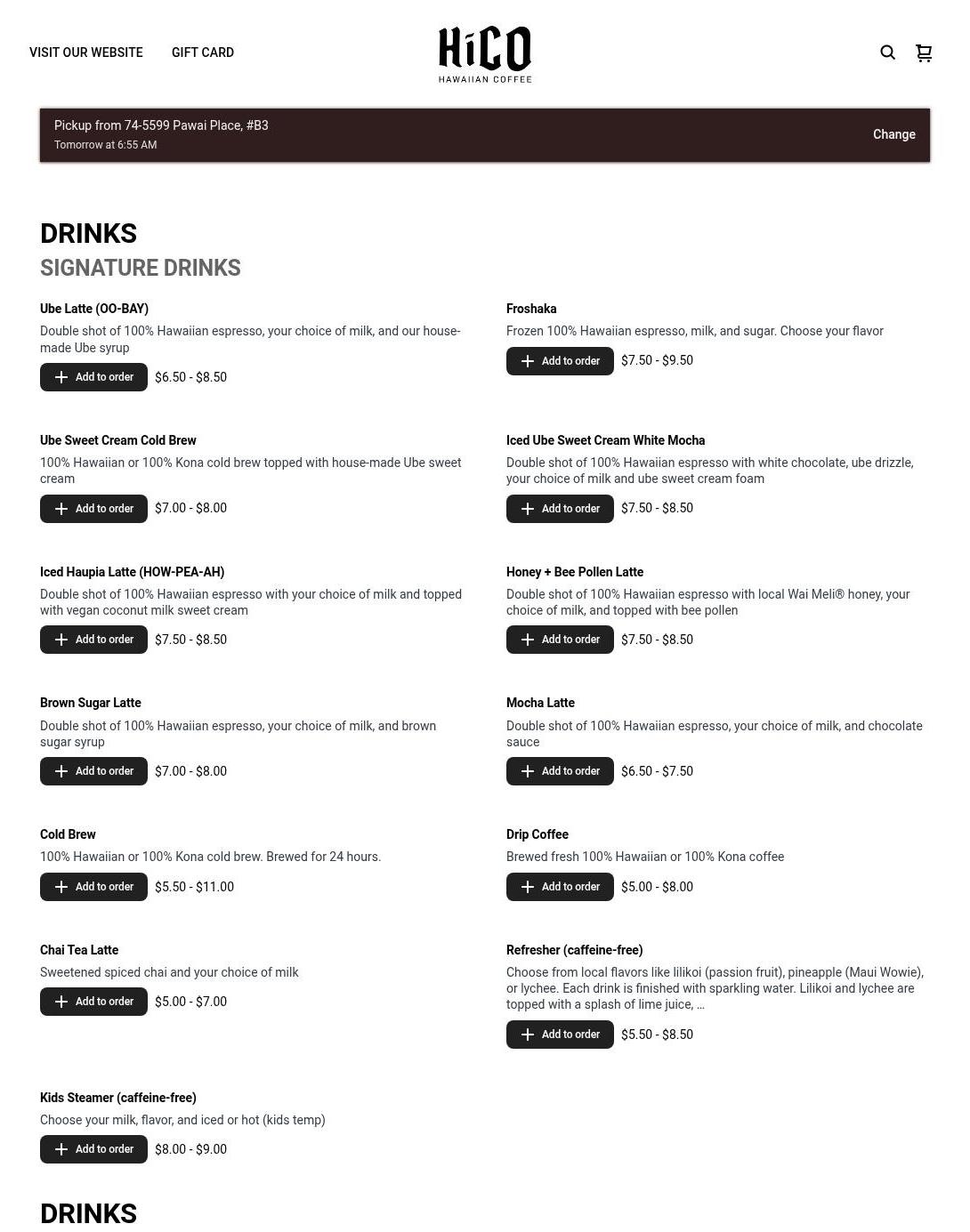 VISIT OUR WEBSITE GIFT CARD

HiCO
HAWAIIAN COFFEE

Pickup from 74-5599 Pawai Place, #B3
Tomorrow at 6:55 AM
Change

DRINKS
SIGNATURE DRINKS

Ube Latte (OO-BAY)
Double shot of 100% Hawaiian espresso, your choice of milk, and our house-made Ube syrup
Add to order $6.50 - $8.50

Ube Sweet Cream Cold Brew
100% Hawaiian or 100% Kona cold brew topped with house-made Ube sweet cream
Add to order $7.00 - $8.00

Iced Haupia Latte (HOW-PEA-AH)
Double shot of 100% Hawaiian espresso with your choice of milk and topped with vegan coconut milk sweet cream
Add to order $7.50 - $8.50

Brown Sugar Latte
Double shot of 100% Hawaiian espresso, your choice of milk, and brown sugar syrup
Add to order $7.00 - $8.00

Cold Brew
100% Hawaiian or 100% Kona cold brew. Brewed for 24 hours.
Add to order $5.50 - $11.00

Chai Tea Latte
Sweetened spiced chai and your choice of milk
Add to order $5.00 - $7.00

Kids Steamer (caffeine-free)
Choose your milk, flavor, and iced or hot (kids temp)
Add to order $8.00 - $9.00

Froshaka
Frozen 100% Hawaiian espresso, milk, and sugar. Choose your flavor
Add to order $7.50 - $9.50

Iced Ube Sweet Cream White Mocha
Double shot of 100% Hawaiian espresso with white chocolate, ube drizzle, your choice of milk and ube sweet cream foam
Add to order $7.50 - $8.50

Honey + Bee Pollen Latte
Double shot of 100% Hawaiian espresso with local Wai Meli® honey, your choice of milk, and topped with bee pollen
Add to order $7.50 - $8.50

Mocha Latte
Double shot of 100% Hawaiian espresso, your choice of milk, and chocolate sauce
Add to order $6.50 - $7.50

Drip Coffee
Brewed fresh 100% Hawaiian or 100% Kona coffee
Add to order $5.00 - $8.00

Refresher (caffeine-free)
Choose from local flavors like lilikoi (passion fruit), pineapple (Maui Wowie), or lychee. Each drink is finished with sparkling water. Lilikoi and lychee are topped with a splash of lime juice, ...
Add to order $5.50 - $8.50

DRINKS